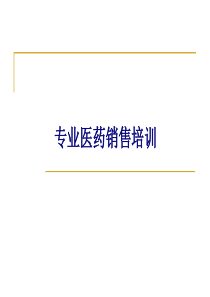 专业医药销售培训